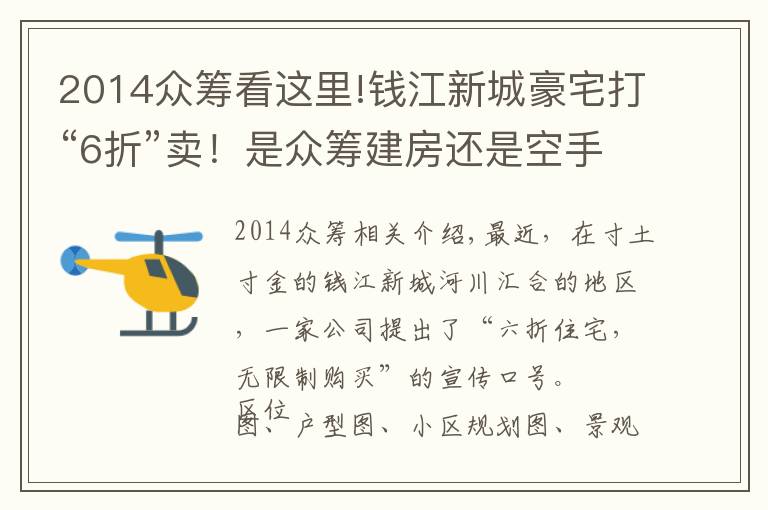 2014众筹看这里!钱江新城豪宅打“6折”卖！是众筹建房还是空手

2014众筹相关介绍,最近，在寸土寸金的钱江新城河川汇合的地区，一家公司提出了“六折住宅，无限制购买”的宣传口号。

区位图、户型图、小区规划图、景观